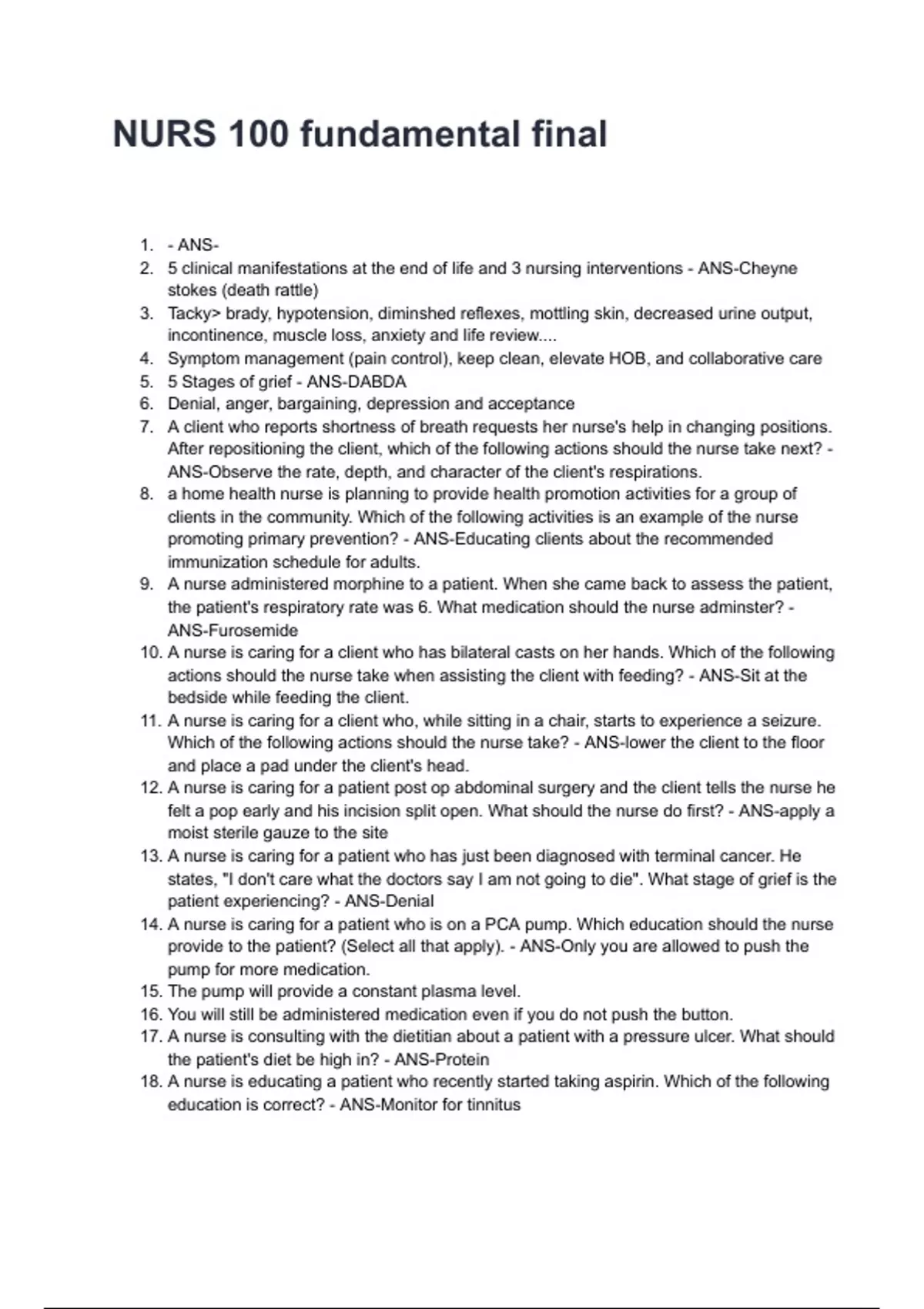 NURS 100 fundamental final

1. - ANS-
2. 5 clinical manifestations at the end of life and 3 nursing interventions - ANS-Cheyne stokes (death rattle)
3. Tacky> brady, hypotension, diminshed reflexes, mottling skin, decreased urine output, incontinence, muscle loss, anxiety and life review....
4. Symptom management (pain control), keep clean, elevate HOB, and collaborative care
5. 5 Stages of grief - ANS-DABDA
6. Denial, anger, bargaining, depression and acceptance
7. A client who reports shortness of breath requests her nurse's help in changing positions. After repositioning the client, which of the following actions should the nurse take next? - ANS-Observe the rate, depth, and character of the client's respirations.
8. a home health nurse is planning to provide health promotion activities for a group of clients in the community. Which of the following activities is an example of the nurse promoting primary prevention? - ANS-Educating clients about the recommended immunization schedule for adults.
9. A nurse administered morphine to a patient. When she came back to assess the patient, the patient's respiratory rate was 6. What medication should the nurse adminster? - ANS-Furosemide
10. A nurse is caring for a client who has bilateral casts on her hands. Which of the following actions should the nurse take when assisting the client with feeding? - ANS-Sit at the bedside while feeding the client.
11. A nurse is caring for a client who, while sitting in a chair, starts to experience a seizure. Which of the following actions should the nurse take? - ANS-lower the client to the floor and place a pad under the client's head.
12. A nurse is caring for a patient post op abdominal surgery and the client tells the nurse he felt a pop early and his incision split open. What should the nurse do first? - ANS-apply a moist sterile gauze to the site
13. A nurse is caring for a patient who has just been diagnosed with terminal cancer. He states, "I don't care what the doctors say I am not going to die". What stage of grief is the patient experiencing? - ANS-Denial
14. A nurse is caring for a patient who is on a PCA pump. Which education should the nurse provide to the patient? (Select all that apply). - ANS-Only you are allowed to push the pump for more medication.
15. The pump will provide a constant plasma level.
16. You will still be administered medication even if you do not push the button.
17. A nurse is consulting with the dietitian about a patient with a pressure ulcer. What should the patient's diet be high in? - ANS-Protein
18. A nurse is educating a patient who recently started taking aspirin. Which of the following education is correct? - ANS-Monitor for tinnitus